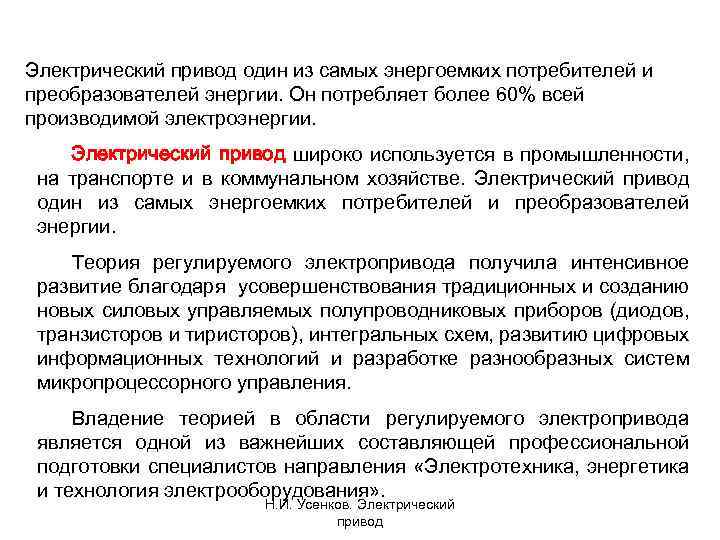 Электрический привод один из самых энергоемких потребителей и преобразователей энергии. Он потребляет более 60% всей производимой электроэнергии.

Электрический привод широко используется в промышленности, на транспорте и в коммунальном хозяйстве. Электрический привод один из самых энергоемких потребителей и преобразователей энергии.

Теория регулируемого электропривода получила интенсивное развитие благодаря усовершенствования традиционных и созданию новых силовых управляемых полупроводниковых приборов (диодов, транзисторов и тиристоров), интегральных схем, развитию цифровых информационных технологий и разработке разнообразных систем микропроцессорного управления.

Владение теорией в области регулируемого электропривода является одной из важнейших составляющей профессиональной подготовки специалистов направления «Электротехника, энергетика и технология электрооборудования».

Н.И. Усенков. Электрический привод